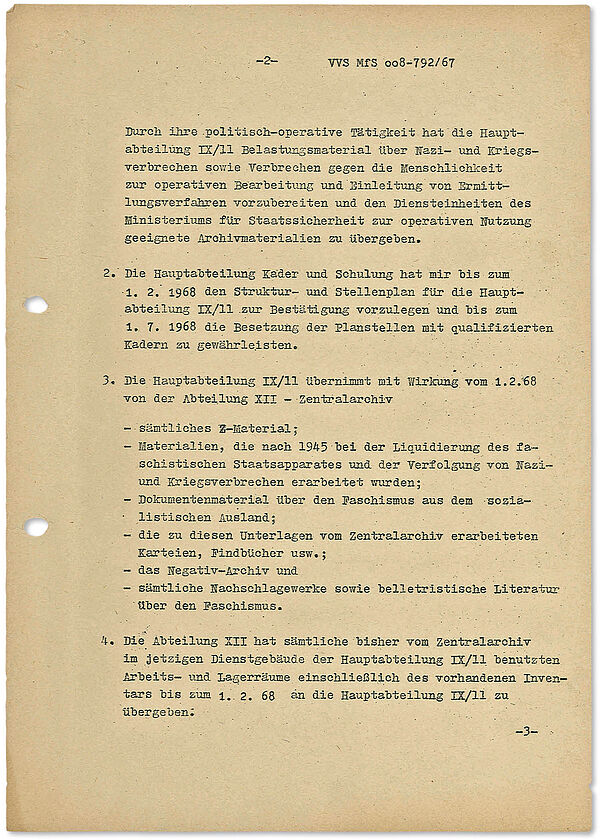 -2- VVS MfS oo8-792/67

Durch ihre politisch-operative Tätigkeit hat die Hauptabteilung IX/11 Belastungsmaterial über Nazi- und Kriegsverbrechen sowie Verbrechen gegen die Menschlichkeit zur operativen Bearbeitung und Einleitung von Ermittlungsverfahren vorzubereiten und den Diensteinheiten des Ministeriums für Staatssicherheit zur operativen Nutzung geeignete Archivmaterialien zu übergeben.

2. Die Hauptabteilung Kader und Schulung hat mir bis zum 1. 2. 1968 den Struktur- und Stellenplan für die Hauptabteilung IX/11 zur Bestätigung vorzulegen und bis zum 1. 7. 1968 die Besetzung der Planstellen mit qualifizierten Kadern zu gewährleisten.

3. Die Hauptabteilung IX/11 übernimmt mit Wirkung vom 1.2.68 von der Abteilung XII - Zentralarchiv

- sämtliches Z-Material;
- Materialien, die nach 1945 bei der Liquidierung des faschistischen Staatsapparates und der Verfolgung von Nazi- und Kriegsverbrechen erarbeitet wurden;
- Dokumentenmaterial über den Faschismus aus dem sozialistischen Ausland;
- die zu diesen Unterlagen vom Zentralarchiv erarbeiteten Karteien, Findbücher usw.;
- das Negativ-Archiv und
- sämtliche Nachschlagewerke sowie belletristische Literatur über den Faschismus.

4. Die Abteilung XII hat sämtliche bisher vom Zentralarchiv im jetzigen Dienstgebäude der Hauptabteilung IX/11 benutzten Arbeits- und Lagerräume einschließlich des vorhandenen Inventars bis zum 1. 2. 68 an die Hauptabteilung IX/11 zu übergeben.

-3-